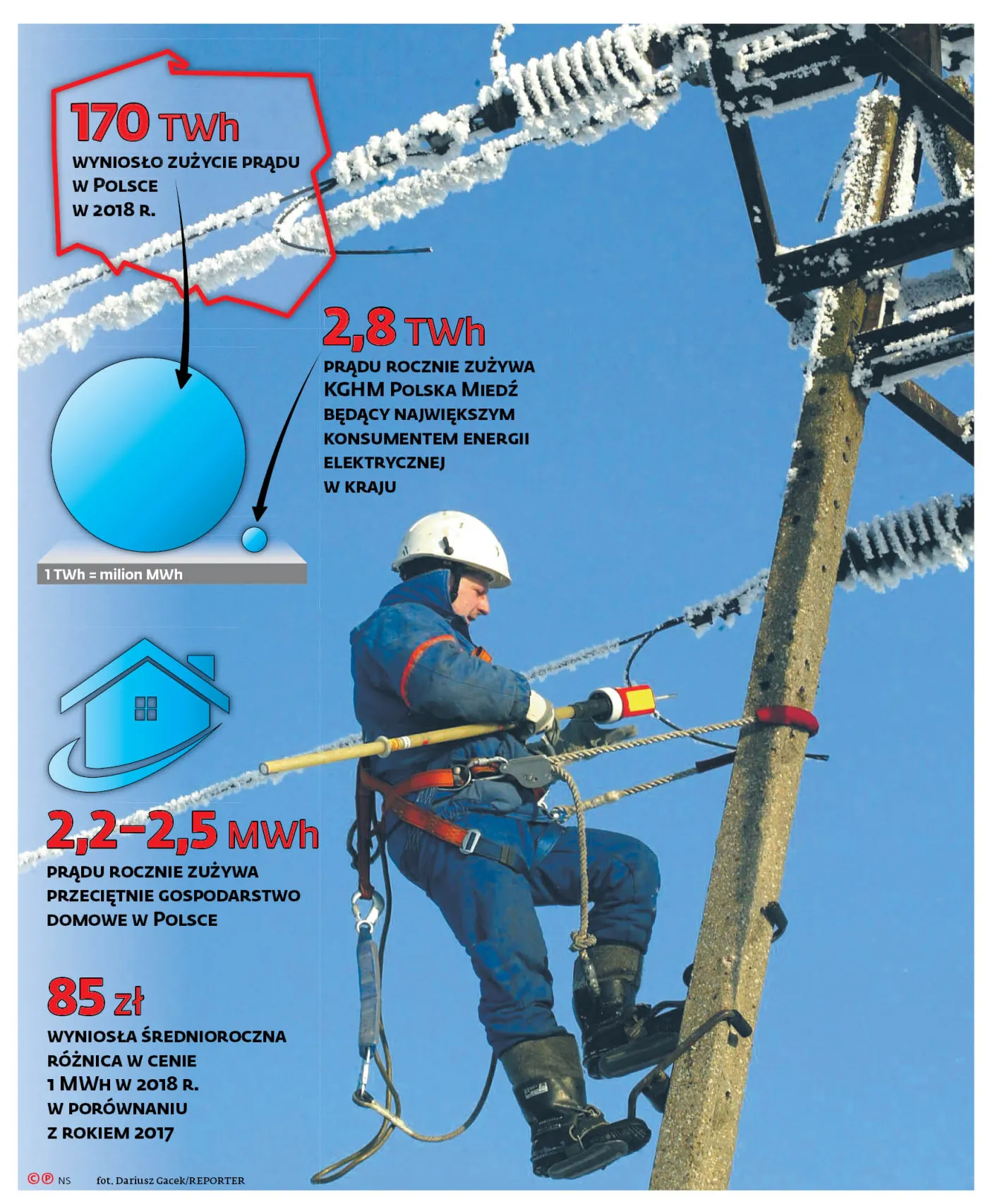 170 TWh
WYNIOSŁO ZUŻYCIE PRĄDU W POLSCE W 2018 R.

2,8 TWh
PRĄDU ROCZNIE ZUŻYWA KGHM POLSKA MIEDŹ BĘDĄCY NAJWIĘKSZYM KONSUMENTEM ENERGII ELEKTRYCZNEJ W KRAJU

1 TWh = milion MWh

2,2–2,5 MWh
PRĄDU ROCZNIE ZUŻYWA PRZECIĘTNIE GOSPODARSTWO DOMOWE W POLSCE

85 zł
WYNIOSŁA ŚREDNIOROCZNA RÓŻNICA W CENIE 1 MWH W 2018 R. W PORÓWNANIU Z ROKIEM 2017

©℗ NS fot. Dariusz Gacek/REPORTER